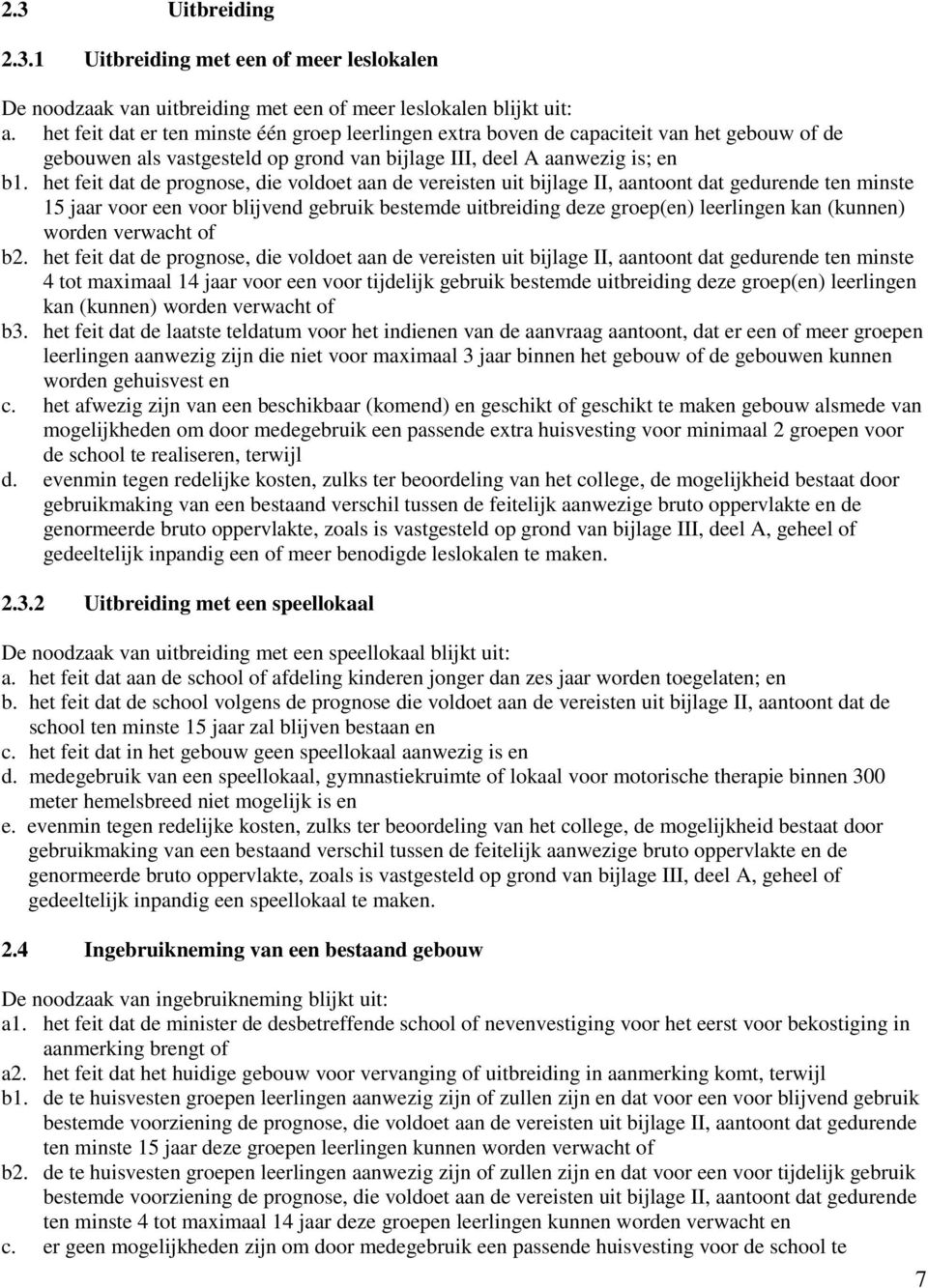 2.3 Uitbreiding

2.3.1 Uitbreiding met een of meer leslokalen

De noodzaak van uitbreiding met een of meer leslokalen blijkt uit:
a. het feit dat er ten minste één groep leerlingen extra boven de capaciteit van het gebouw of de gebouwen als vastgesteld op grond van bijlage III, deel A aanwezig is; en
b1. het feit dat de prognose, die voldoet aan de vereisten uit bijlage II, aantoont dat gedurende ten minste 15 jaar voor een voor blijvend gebruik bestemde uitbreiding deze groep(en) leerlingen kan (kunnen) worden verwacht of
b2. het feit dat de prognose, die voldoet aan de vereisten uit bijlage II, aantoont dat gedurende ten minste 4 tot maximaal 14 jaar voor een voor tijdelijk gebruik bestemde uitbreiding deze groep(en) leerlingen kan (kunnen) worden verwacht of
b3. het feit dat de laatste teldatum voor het indienen van de aanvraag aantoont, dat er een of meer groepen leerlingen aanwezig zijn die niet voor maximaal 3 jaar binnen het gebouw of de gebouwen kunnen worden gehuisvest en
c. het afwezig zijn van een beschikbaar (komend) en geschikt of geschikt te maken gebouw alsmede van mogelijkheden om door medegebruik een passende extra huisvesting voor minimaal 2 groepen voor de school te realiseren, terwijl
d. evenmin tegen redelijke kosten, zulks ter beoordeling van het college, de mogelijkheid bestaat door gebruikmaking van een bestaand verschil tussen de feitelijk aanwezige bruto oppervlakte en de genormeerde bruto oppervlakte, zoals is vastgesteld op grond van bijlage III, deel A, geheel of gedeeltelijk inpandig een of meer benodigde leslokalen te maken.

2.3.2 Uitbreiding met een speellokaal

De noodzaak van uitbreiding met een speellokaal blijkt uit:
a. het feit dat aan de school of afdeling kinderen jonger dan zes jaar worden toegelaten; en
b. het feit dat de school volgens de prognose die voldoet aan de vereisten uit bijlage II, aantoont dat de school ten minste 15 jaar zal blijven bestaan en
c. het feit dat in het gebouw geen speellokaal aanwezig is en
d. medegebruik van een speellokaal, gymnastiekruimte of lokaal voor motorische therapie binnen 300 meter hemelsbreed niet mogelijk is en
e. evenmin tegen redelijke kosten, zulks ter beoordeling van het college, de mogelijkheid bestaat door gebruikmaking van een bestaand verschil tussen de feitelijk aanwezige bruto oppervlakte en de genormeerde bruto oppervlakte, zoals is vastgesteld op grond van bijlage III, deel A, geheel of gedeeltelijk inpandig een speellokaal te maken.

2.4 Ingebruikneming van een bestaand gebouw

De noodzaak van ingebruikneming blijkt uit:
a1. het feit dat de minister de desbetreffende school of nevenvestiging voor het eerst voor bekostiging in aanmerking brengt of
a2. het feit dat het huidige gebouw voor vervanging of uitbreiding in aanmerking komt, terwijl
b1. de te huisvesten groepen leerlingen aanwezig zijn of zullen zijn en dat voor een voor blijvend gebruik bestemde voorziening de prognose, die voldoet aan de vereisten uit bijlage II, aantoont dat gedurende ten minste 15 jaar deze groepen leerlingen kunnen worden verwacht of
b2. de te huisvesten groepen leerlingen aanwezig zijn of zullen zijn en dat voor een voor tijdelijk gebruik bestemde voorziening de prognose, die voldoet aan de vereisten uit bijlage II, aantoont dat gedurende ten minste 4 tot maximaal 14 jaar deze groepen leerlingen kunnen worden verwacht en
c. er geen mogelijkheden zijn om door medegebruik een passende huisvesting voor de school te

7